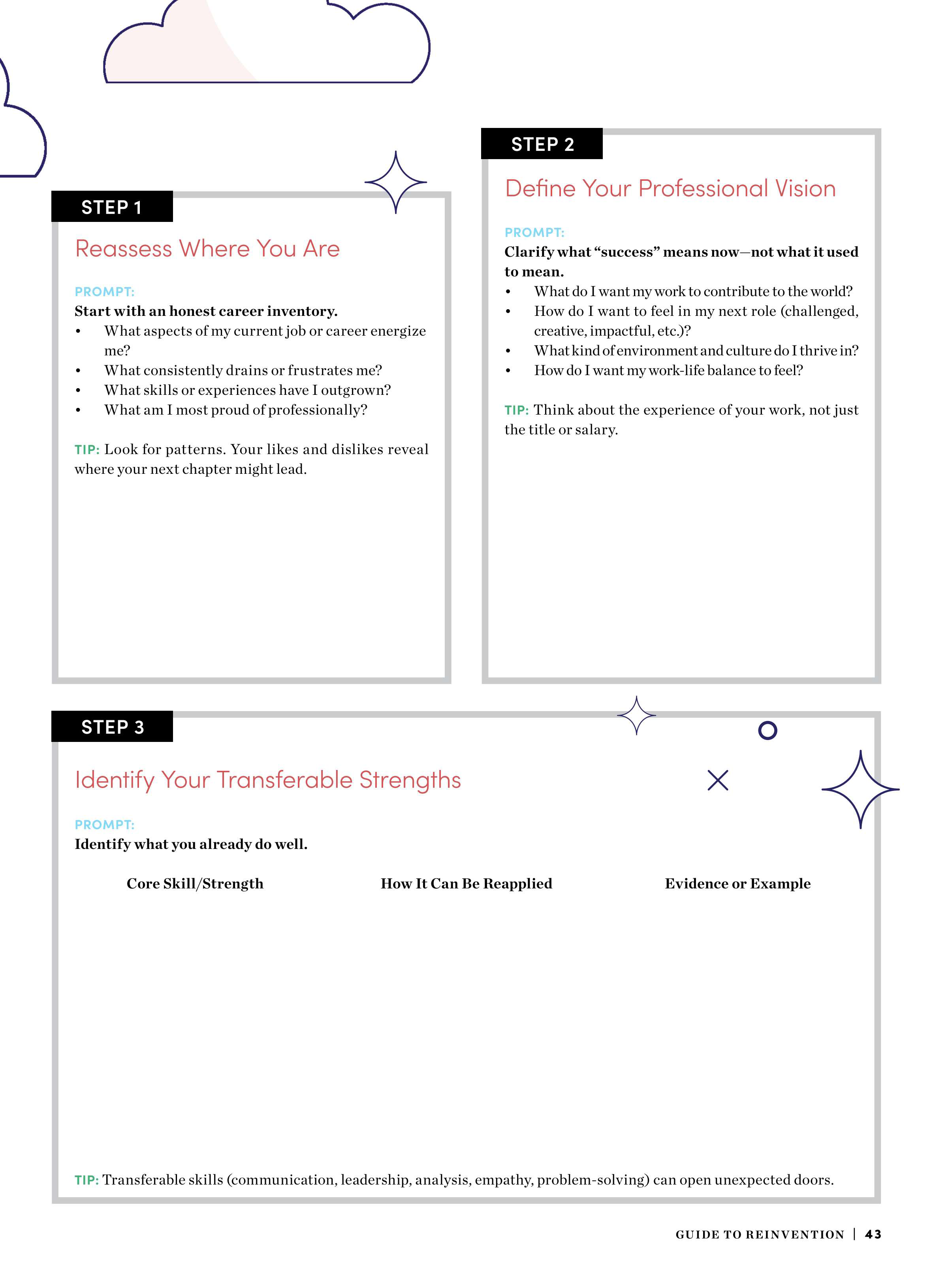 STEP 1

Reassess Where You Are

PROMPT:
Start with an honest career inventory.

• What aspects of my current job or career energize me?
• What consistently drains or frustrates me?
• What skills or experiences have I outgrown?
• What am I most proud of professionally?

TIP: Look for patterns. Your likes and dislikes reveal where your next chapter might lead.

STEP 2

Define Your Professional Vision

PROMPT:
Clarify what "success" means now—not what it used to mean.

• What do I want my work to contribute to the world?
• How do I want to feel in my next role (challenged, creative, impactful, etc.)?
• What kind of environment and culture do I thrive in?
• How do I want my work-life balance to feel?

TIP: Think about the experience of your work, not just the title or salary.

STEP 3

Identify Your Transferable Strengths

PROMPT:
Identify what you already do well.

Core Skill/Strength    How It Can Be Reapplied    Evidence or Example

TIP: Transferable skills (communication, leadership, analysis, empathy, problem-solving) can open unexpected doors.

GUIDE TO REINVENTION | 43